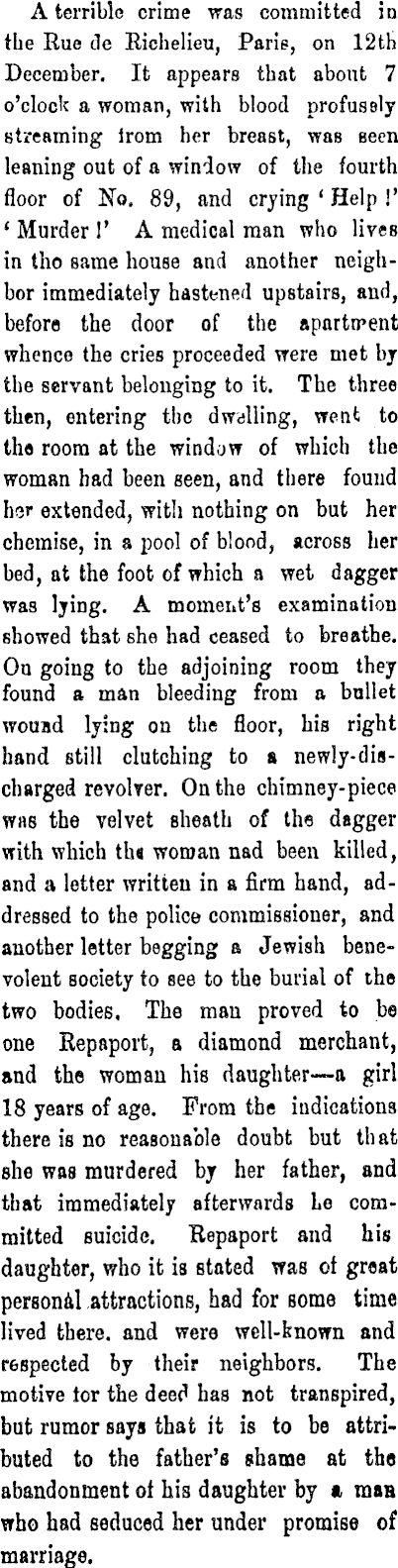 A terrible crime was committed in the Rue de Richelieu, Paris, on 12th December. It appears that about 7 o'clock a woman, with blood profusely streaming from her breast, was seen leaning out of a window of the fourth floor of No. 89, and crying 'Help!' 'Murder!' A medical man who lives in tho same house and another neighbor immediately hastened upstairs, and, before the door of the apartment whence the cries proceeded were met by the servant belonging to it. The three then, entering the dwelling, went to the room at the window of which the woman had been seen, and there found her extended, with nothing on but her chemise, in a pool of blood, across her bed, at the foot of which a wet dagger was lying. A moment's examination showed that she had ceased to breathe. On going to the adjoining room they found a man bleeding from a bullet wound lying on the floor, his right hand still clutching to a newly-discharged revolver. On the chimney-piece was the velvet sheath of the dagger with which the woman nad been killed, and a letter written in a firm hand, addressed to the police commissioner, and another letter begging a Jewish benevolent society to see to the burial of the two bodies. The man proved to be one Repaport, a diamond merchant, and the woman his daughter—a girl 18 years of age. From the indications there is no reasonable doubt but that she was murdered by her father, and that immediately afterwards he committed suicide. Repaport and his daughter, who it is stated was of great personal attractions, had for some time lived there. and were well-known and respected by their neighbors. The motive tor the deed has not transpired, but rumor says that it is to be attributed to the father's shame at the abandonment of his daughter by a man who had seduced her under promise of marriage.